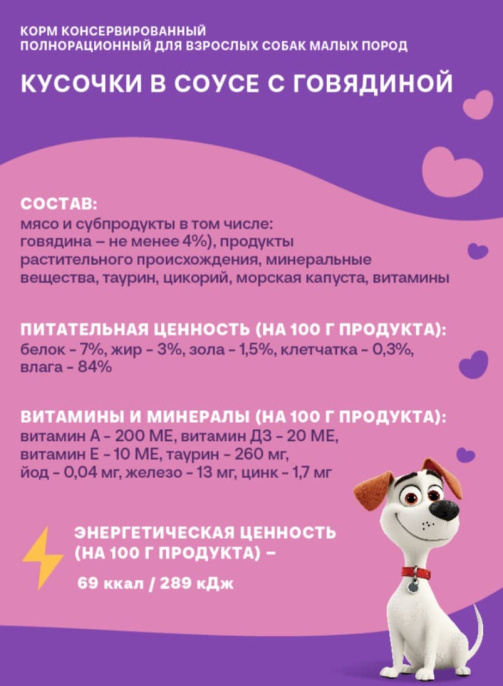 КОРМ КОНСЕРВИРОВАННЫЙ
ПОЛНОРАЦИОННЫЙ ДЛЯ ВЗРОСЛЫХ СОБАК МАЛЫХ ПОРОД

КУСОЧКИ В СОУСЕ С ГОВЯДИНОЙ

СОСТАВ:
мясо и субпродукты в том числе: говядина – не менее 4%), продукты растительного происхождения, минеральные вещества, таурин, цикорий, морская капуста, витамины

ПИТАТЕЛЬНАЯ ЦЕННОСТЬ (НА 100 Г ПРОДУКТА):
белок - 7%, жир - 3%, зола - 1,5%, клетчатка - 0,3%, влага - 84%

ВИТАМИНЫ И МИНЕРАЛЫ (НА 100 Г ПРОДУКТА):
витамин А - 200 МЕ, витамин Д3 - 20 МЕ, витамин Е - 10 МЕ, таурин - 260 мг, йод - 0,04 мг, железо - 13 мг, цинк - 1,7 мг

ЭНЕРГЕТИЧЕСКАЯ ЦЕННОСТЬ (НА 100 Г ПРОДУКТА) –

69 ккал / 289 кДж